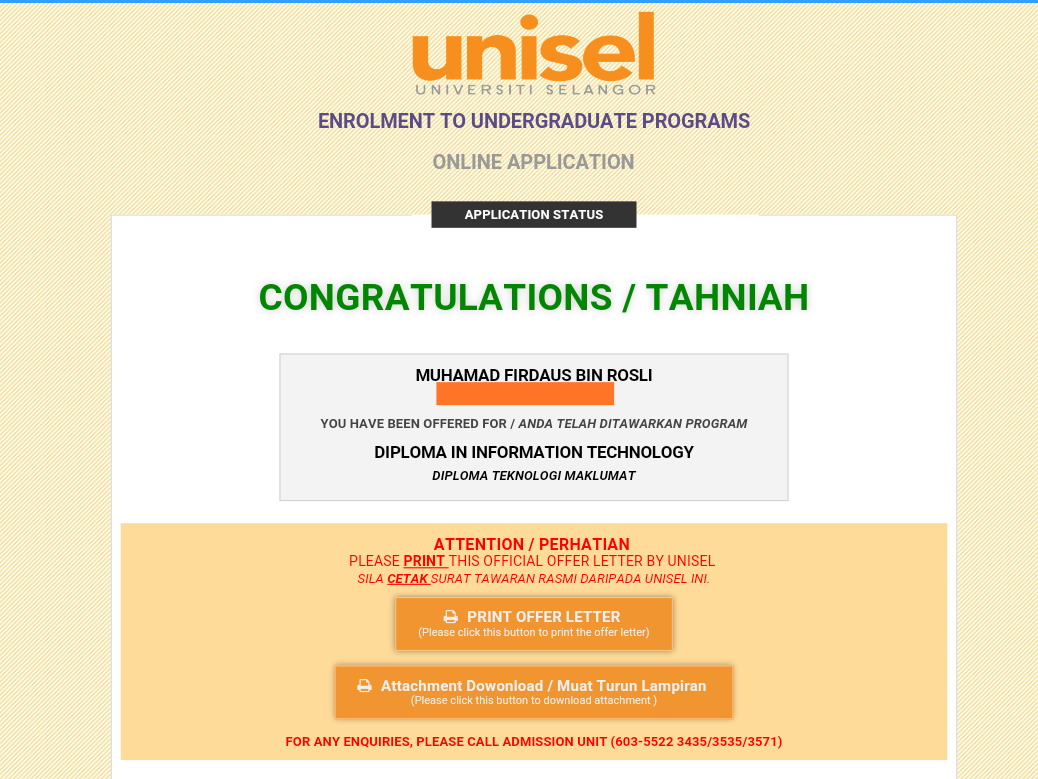 unisel
UNIVERSITI SELANGOR

ENROLMENT TO UNDERGRADUATE PROGRAMS

ONLINE APPLICATION

APPLICATION STATUS

CONGRATULATIONS / TAHNIAH

MUHAMAD FIRDAUS BIN ROSLI

YOU HAVE BEEN OFFERED FOR / ANDA TELAH DITAWARKAN PROGRAM

DIPLOMA IN INFORMATION TECHNOLOGY

DIPLOMA TEKNOLOGI MAKLUMAT

ATTENTION / PERHATIAN
PLEASE PRINT THIS OFFICIAL OFFER LETTER BY UNISEL
SILA CETAK SURAT TAWARAN RASMI DARIPADA UNISEL INI.

PRINT OFFER LETTER
(Please click this button to print the offer letter)

Attachment Dowonload / Muat Turun Lampiran
(Please click this button to download attachment )

FOR ANY ENQUIRIES, PLEASE CALL ADMISSION UNIT (603-5522 3435/3535/3571)